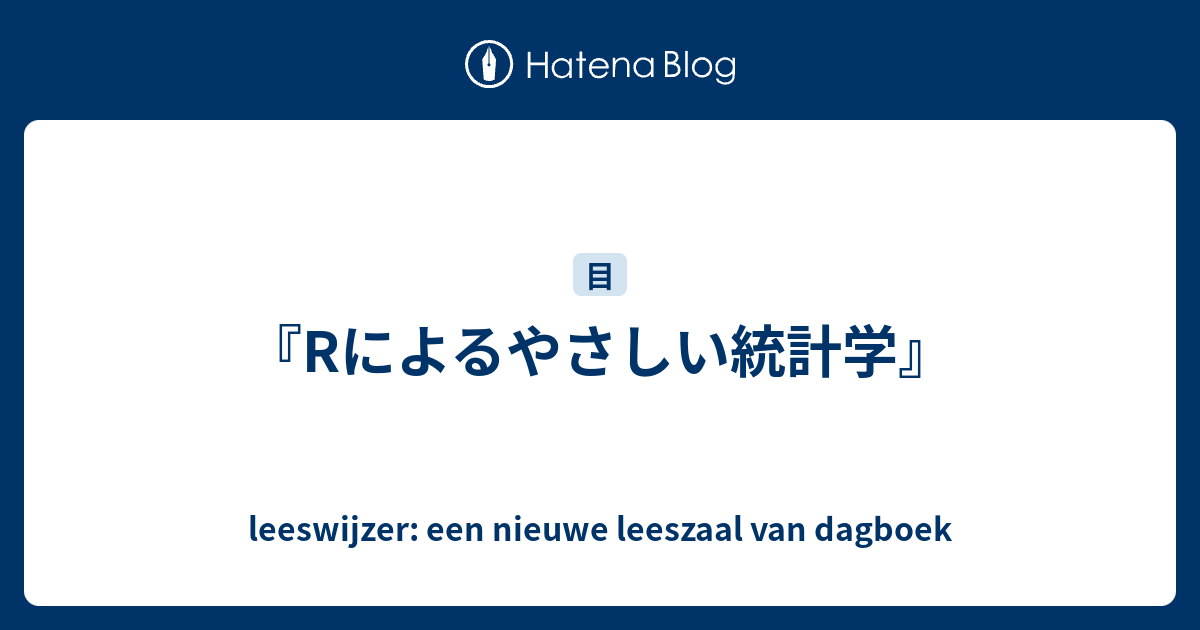 Hatena Blog

目

『Rによるやさしい統計学』

leeswijzer: een nieuwe leeszaal van dagboek